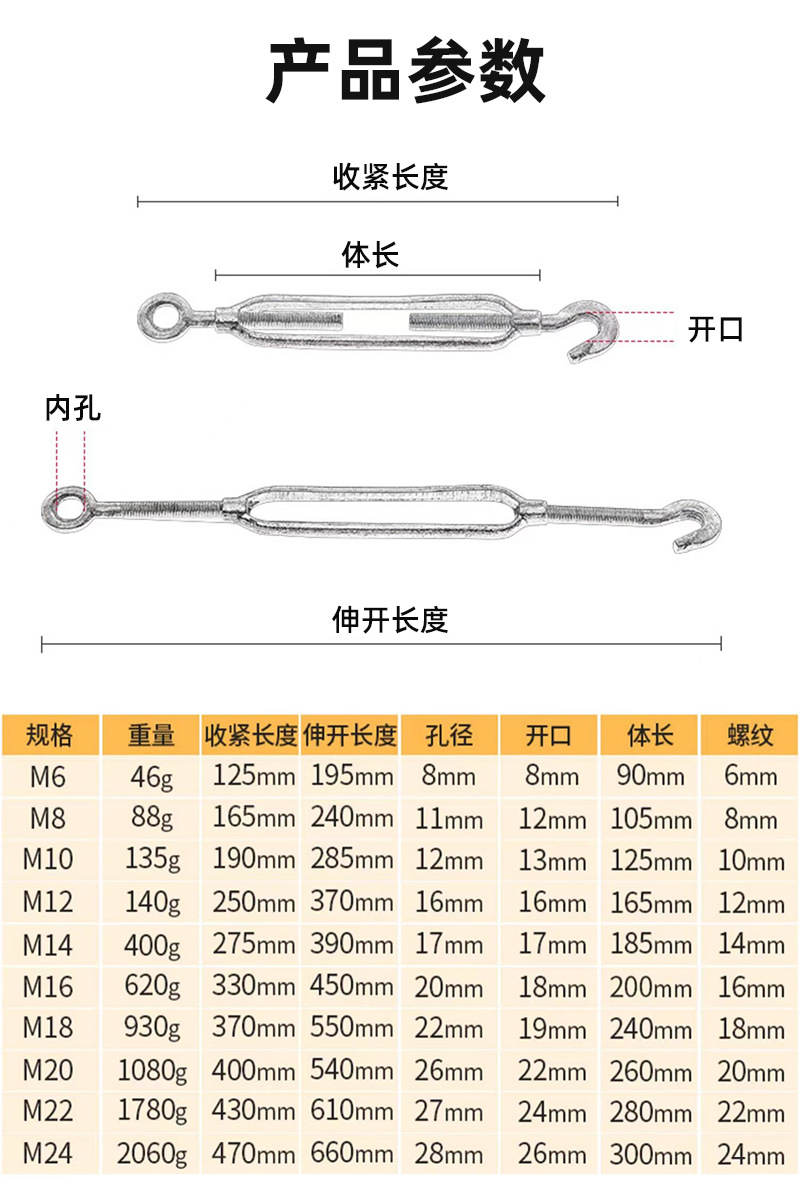 产品参数

收紧长度

体长

开口

内孔

伸开长度

| 规格 | 重量 | 收紧长度 | 伸开长度 | 孔径 | 开口 | 体长 | 螺纹 |
|---|---|---|---|---|---|---|---|
| M6 | 46g | 125mm | 195mm | 8mm | 8mm | 90mm | 6mm |
| M8 | 88g | 165mm | 240mm | 11mm | 12mm | 105mm | 8mm |
| M10 | 135g | 190mm | 285mm | 12mm | 13mm | 125mm | 10mm |
| M12 | 140g | 250mm | 370mm | 16mm | 16mm | 165mm | 12mm |
| M14 | 400g | 275mm | 390mm | 17mm | 17mm | 185mm | 14mm |
| M16 | 620g | 330mm | 450mm | 20mm | 18mm | 200mm | 16mm |
| M18 | 930g | 370mm | 550mm | 22mm | 19mm | 240mm | 18mm |
| M20 | 1080g | 400mm | 540mm | 26mm | 22mm | 260mm | 20mm |
| M22 | 1780g | 430mm | 610mm | 27mm | 24mm | 280mm | 22mm |
| M24 | 2060g | 470mm | 660mm | 28mm | 26mm | 300mm | 24mm |